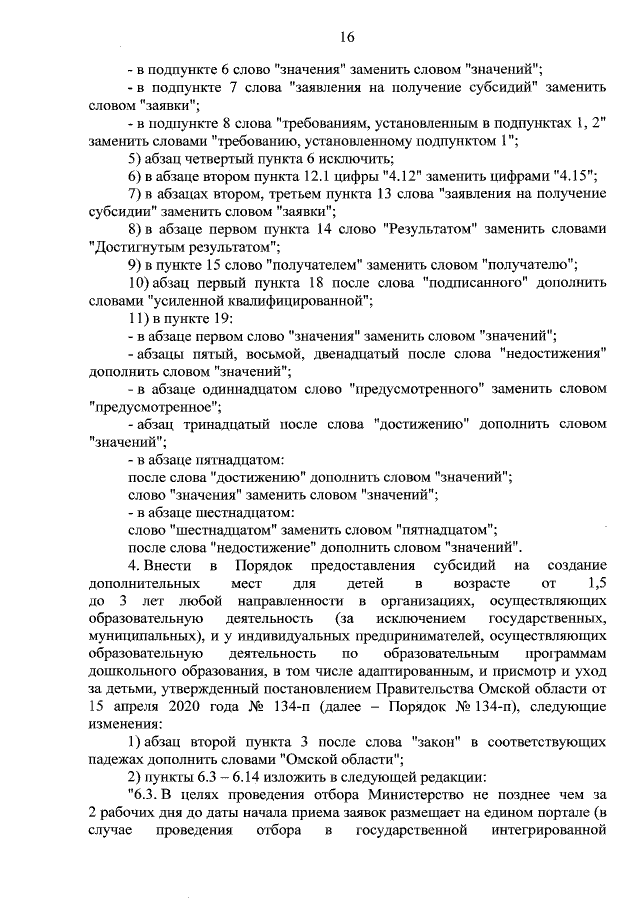 16

- в подпункте 6 слово "значения" заменить словом "значений";

- в подпункте 7 слова "заявления на получение субсидий" заменить словом "заявки";

- в подпункте 8 слова "требованиям, установленным в подпунктах 1, 2" заменить словами "требованию, установленному подпунктом 1";

5) абзац четвертый пункта 6 исключить;

6) в абзаце втором пункта 12.1 цифры "4.12" заменить цифрами "4.15";

7) в абзацах втором, третьем пункта 13 слова "заявления на получение субсидии" заменить словом "заявки";

8) в абзаце первом пункта 14 слово "Результатом" заменить словами "Достигнутым результатом";

9) в пункте 15 слово "получателем" заменить словом "получателю";

10) абзац первый пункта 18 после слова "подписанного" дополнить словами "усиленной квалифицированной";

11) в пункте 19:

- в абзаце первом слово "значения" заменить словом "значений";

- абзацы пятый, восьмой, двенадцатый после слова "недостижения" дополнить словом "значений";

- в абзаце одиннадцатом слово "предусмотренного" заменить словом "предусмотренное";

- абзац тринадцатый после слова "достижению" дополнить словом "значений";

- в абзаце пятнадцатом:

после слова "достижению" дополнить словом "значений";

слово "значения" заменить словом "значений";

- в абзаце шестнадцатом:

слово "шестнадцатом" заменить словом "пятнадцатом";

после слова "недостижение" дополнить словом "значений".

4. Внести в Порядок предоставления субсидий на создание дополнительных мест для детей в возрасте от 1,5 до 3 лет любой направленности в организациях, осуществляющих образовательную деятельность (за исключением государственных, муниципальных), и у индивидуальных предпринимателей, осуществляющих образовательную деятельность по образовательным программам дошкольного образования, в том числе адаптированным, и присмотр и уход за детьми, утвержденный постановлением Правительства Омской области от 15 апреля 2020 года № 134-п (далее – Порядок № 134-п), следующие изменения:

1) абзац второй пункта 3 после слова "закон" в соответствующих падежах дополнить словами "Омской области";

2) пункты 6.3 – 6.14 изложить в следующей редакции:

"6.3. В целях проведения отбора Министерство не позднее чем за 2 рабочих дня до даты начала приема заявок размещает на едином портале (в случае проведения отбора в государственной интегрированной